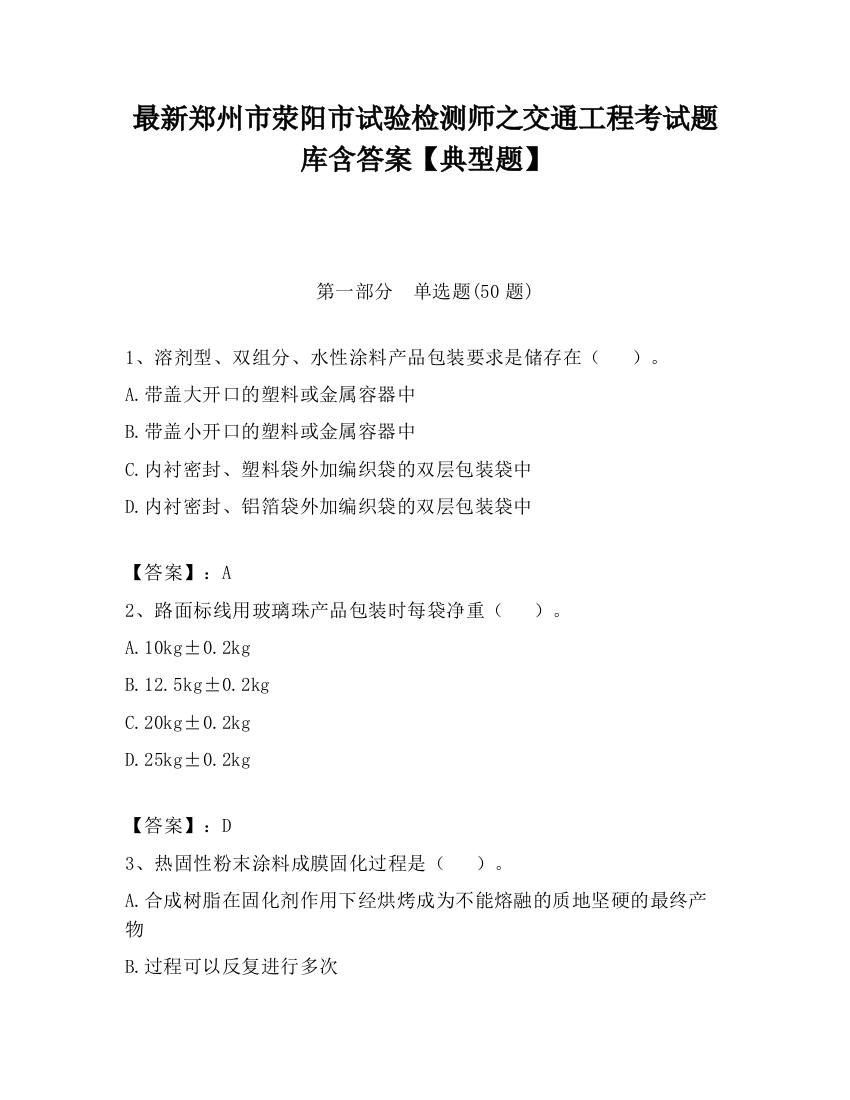 最新郑州市荥阳市试验检测师之交通工程考试题库含答案【典型题】

第一部分　单选题(50 题)

1、溶剂型、双组分、水性涂料产品包装要求是储存在（　　）。

A.带盖大开口的塑料或金属容器中

B.带盖小开口的塑料或金属容器中

C.内衬密封、塑料袋外加编织袋的双层包装袋中

D.内衬密封、铝箔袋外加编织袋的双层包装袋中

【答案】：A

2、路面标线用玻璃珠产品包装时每袋净重（　　）。

A.10kg±0.2kg

B.12.5kg±0.2kg

C.20kg±0.2kg

D.25kg±0.2kg

【答案】：D

3、热固性粉末涂料成膜固化过程是（　　）。

A.合成树脂在固化剂作用下经烘烤成为不能熔融的质地坚硬的最终产物

B.过程可以反复进行多次